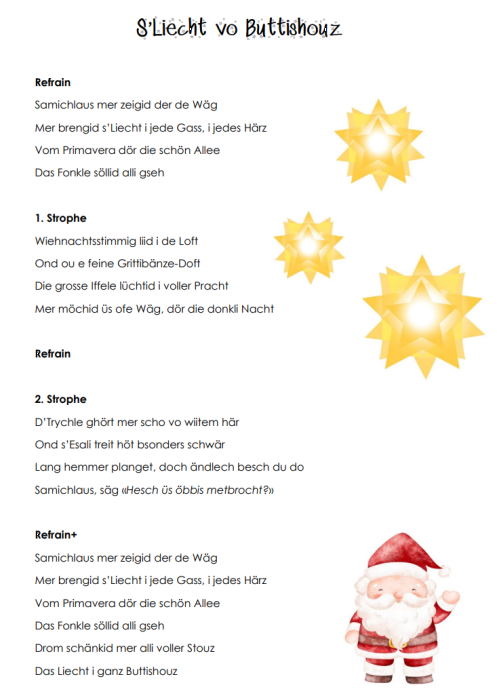 S'Liecht vo Buttishouz

Refrain
Samichlaus mer zeigid der de Wäg
Mer brengid s'Liecht i jede Gass, i jedes Härz
Vom Primavera dör die schön Allee
Das Fonkle söllid alli gseh

1. Strophe
Wiehnachtsstimmig liid i de Loft
Ond ou e feine Grittibänze-Doft
Die grosse Iffele lüchtid i voller Pracht
Mer möchid üs ofe Wäg, dör die donkli Nacht

Refrain

2. Strophe
D'Trychle ghört mer scho vo wiitem här
Ond s'Esali treit höt bsonders schwär
Lang hemmer planget, doch ändlech besch du do
Samichlaus, säg «Hesch üs öbbis metbrocht?»

Refrain+
Samichlaus mer zeigid der de Wäg
Mer brengid s'Liecht i jede Gass, i jedes Härz
Vom Primavera dör die schön Allee
Das Fonkle söllid alli gseh
Drom schänkid mer alli voller Stouz
Das Liecht i ganz Buttishouz